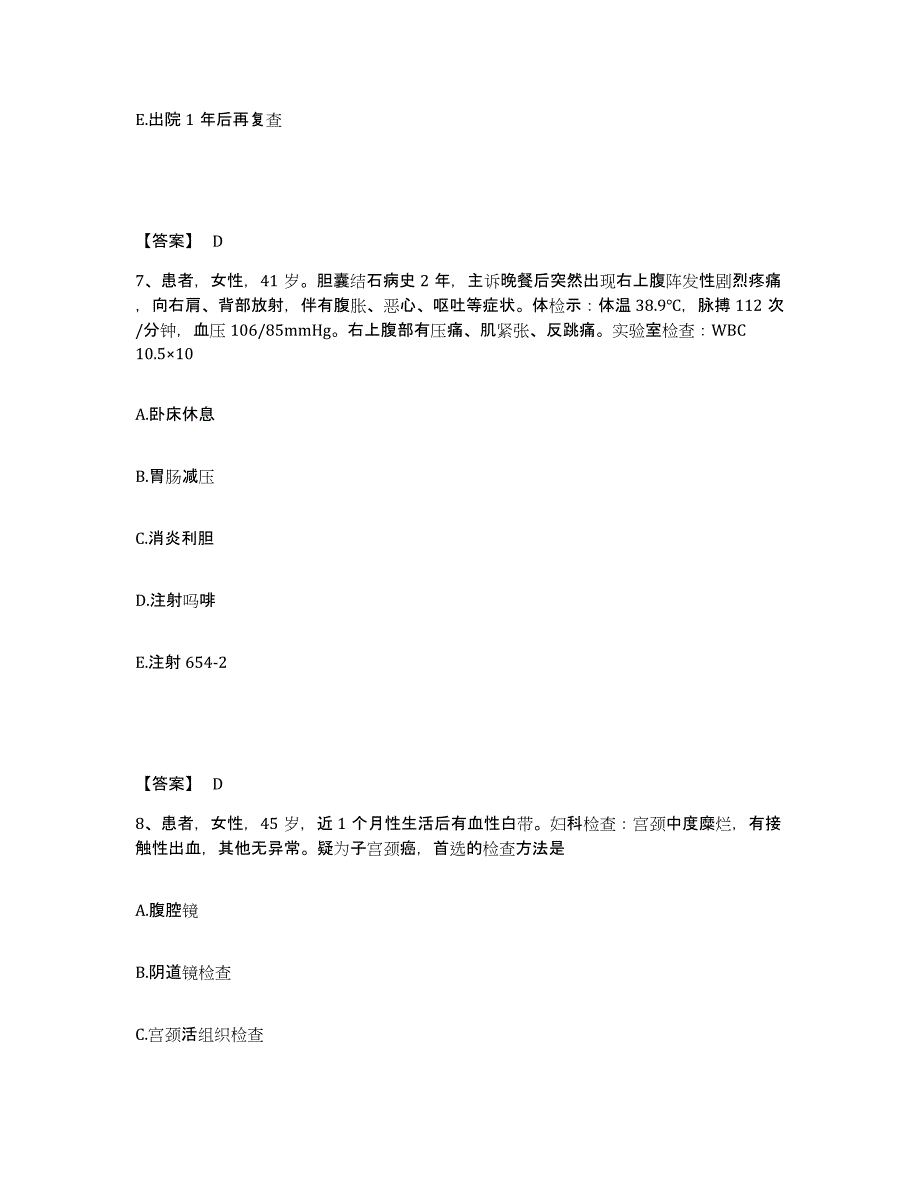 E.出院 1 年后再复查

【答案】 D

7、患者，女性，41 岁。胆囊结石病史 2 年，主诉晚餐后突然出现右上腹阵发性剧烈疼痛，向右肩、背部放射，伴有腹胀、恶心、呕吐等症状。体检示：体温 38.9℃，脉搏 112 次/分钟，血压 106/85mmHg。右上腹部有压痛、肌紧张、反跳痛。实验室检查：WBC 10.5×10

A.卧床休息

B.胃肠减压

C.消炎利胆

D.注射吗啡

E.注射 654-2

【答案】 D

8、患者，女性，45 岁，近 1 个月性生活后有血性白带。妇科检查：宫颈中度糜烂，有接触性出血，其他无异常。疑为子宫颈癌，首选的检查方法是

A.腹腔镜

B.阴道镜检查

C.宫颈活组织检查